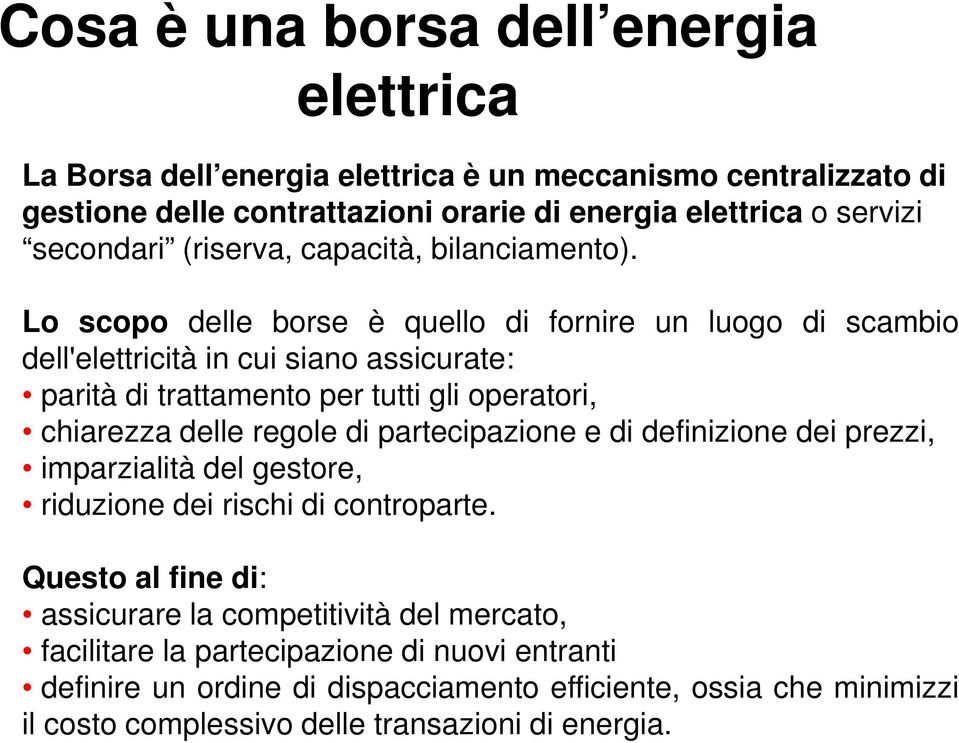 Cosa è una borsa dell’energia elettrica

La Borsa dell’energia elettrica è un meccanismo centralizzato di gestione delle contrattazioni orarie di energia elettrica o servizi “secondari” (riserva, capacità, bilanciamento).

Lo scopo delle borse è quello di fornire un luogo di scambio dell'elettricità in cui siano assicurate:
• parità di trattamento per tutti gli operatori,
• chiarezza delle regole di partecipazione e di definizione dei prezzi,
• imparzialità del gestore,
• riduzione dei rischi di controparte.

Questo al fine di:
• assicurare la competitività del mercato,
• facilitare la partecipazione di nuovi entranti
• definire un ordine di dispacciamento efficiente, ossia che minimizzi il costo complessivo delle transazioni di energia.